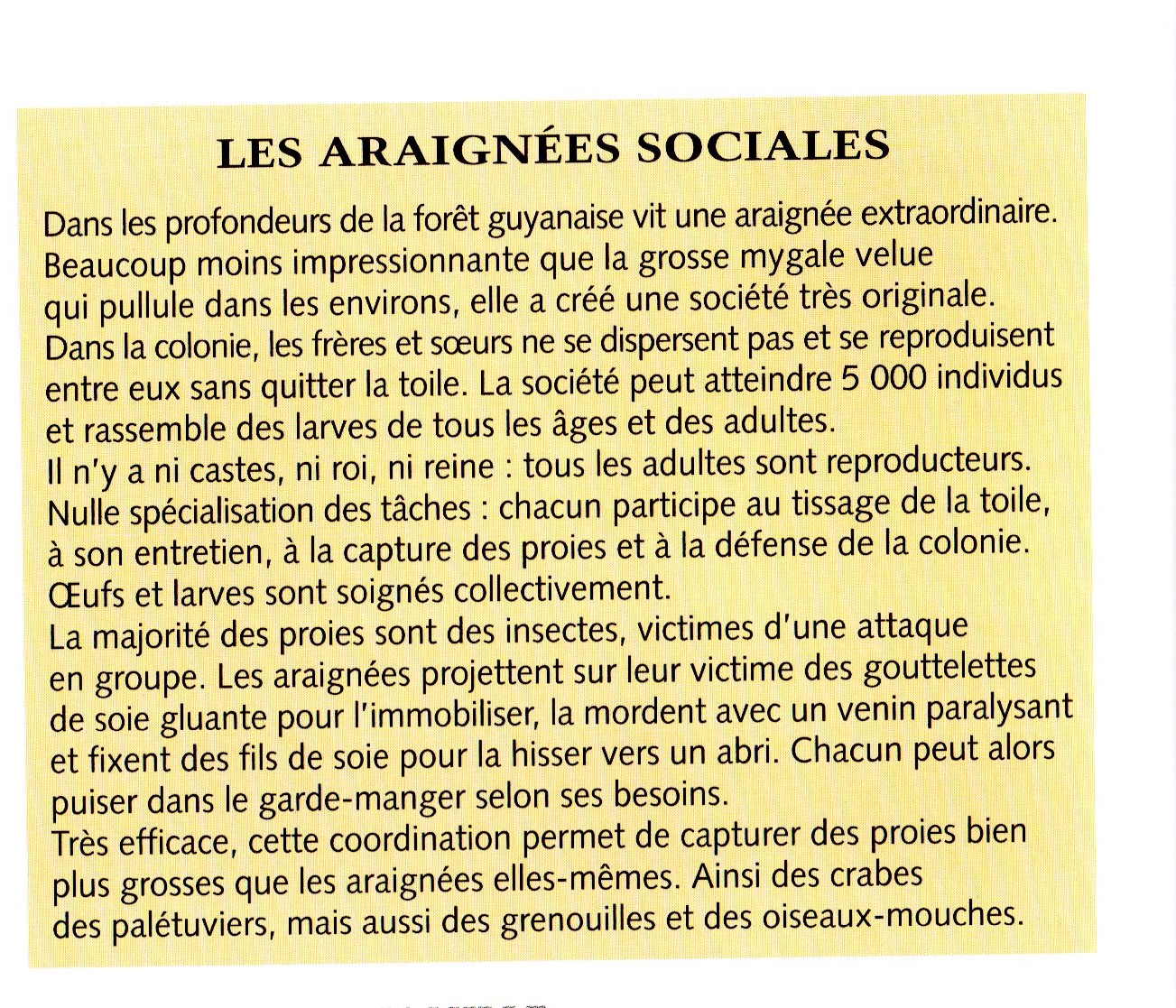 LES ARAIGNÉES SOCIALES

Dans les profondeurs de la forêt guyanaise vit une araignée extraordinaire. Beaucoup moins impressionnante que la grosse mygale velue qui pullule dans les environs, elle a créé une société très originale.
Dans la colonie, les frères et sœurs ne se dispersent pas et se reproduisent entre eux sans quitter la toile. La société peut atteindre 5 000 individus et rassemble des larves de tous les âges et des adultes.
Il n'y a ni castes, ni roi, ni reine : tous les adultes sont reproducteurs.
Nulle spécialisation des tâches : chacun participe au tissage de la toile, à son entretien, à la capture des proies et à la défense de la colonie.
Œufs et larves sont soignés collectivement.
La majorité des proies sont des insectes, victimes d'une attaque en groupe. Les araignées projettent sur leur victime des gouttelettes de soie gluante pour l'immobiliser, la mordent avec un venin paralysant et fixent des fils de soie pour la hisser vers un abri. Chacun peut alors puiser dans le garde-manger selon ses besoins.
Très efficace, cette coordination permet de capturer des proies bien plus grosses que les araignées elles-mêmes. Ainsi des crabes des palétuviers, mais aussi des grenouilles et des oiseaux-mouches.